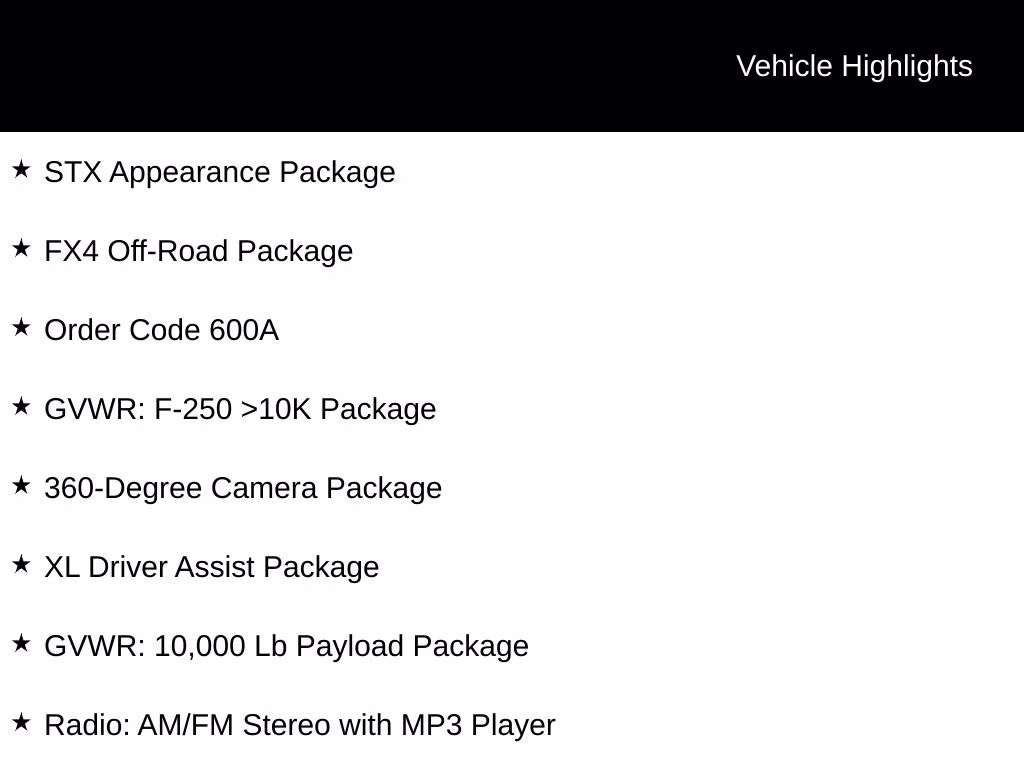 Vehicle Highlights

★ STX Appearance Package

★ FX4 Off-Road Package

★ Order Code 600A

★ GVWR: F-250 >10K Package

★ 360-Degree Camera Package

★ XL Driver Assist Package

★ GVWR: 10,000 Lb Payload Package

★ Radio: AM/FM Stereo with MP3 Player